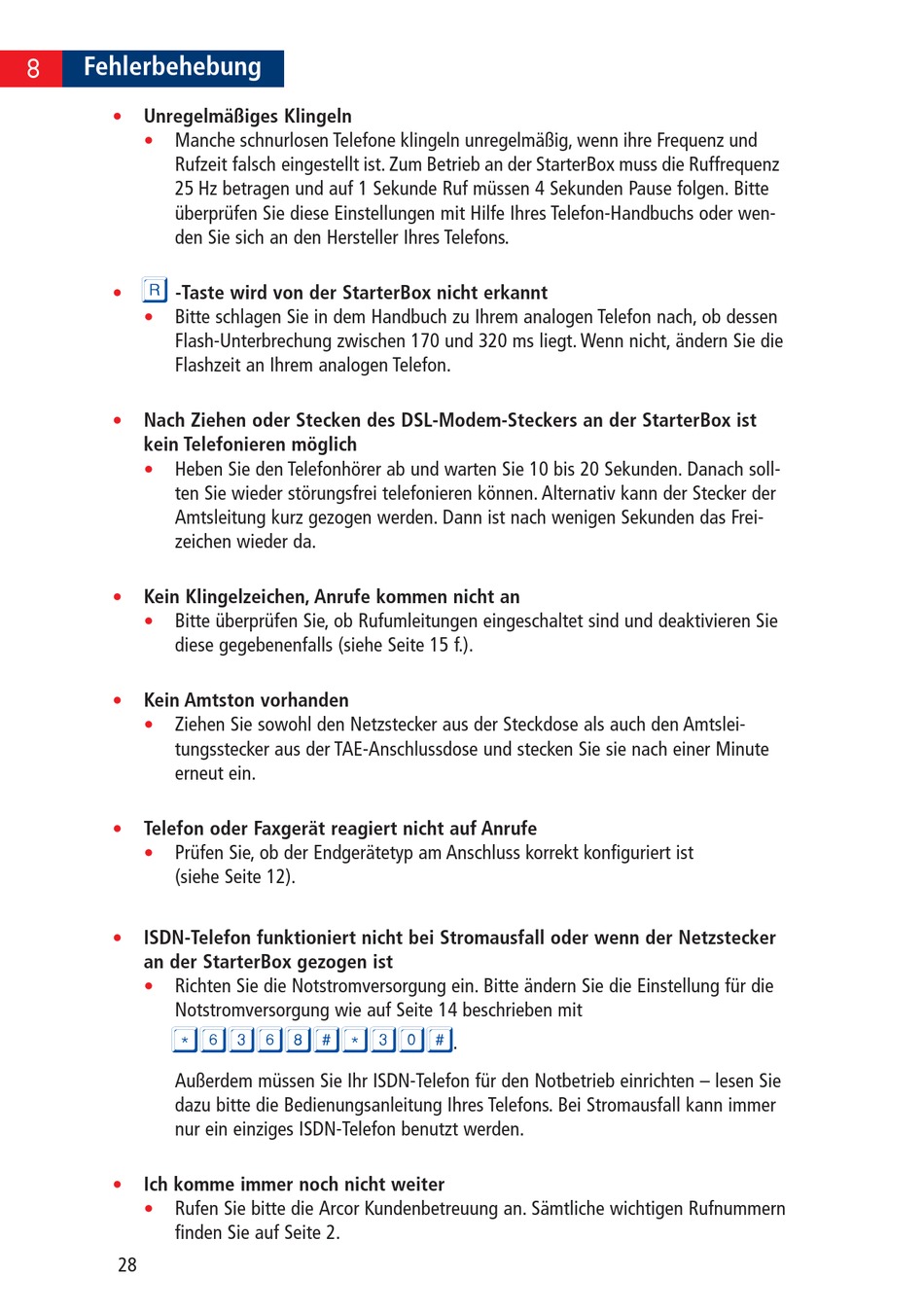 8 Fehlerbehebung

• Unregelmäßiges Klingeln
 • Manche schnurlosen Telefone klingeln unregelmäßig, wenn ihre Frequenz und Rufzeit falsch eingestellt ist. Zum Betrieb an der StarterBox muss die Ruffrequenz 25 Hz betragen und auf 1 Sekunde Ruf müssen 4 Sekunden Pause folgen. Bitte überprüfen Sie diese Einstellungen mit Hilfe Ihres Telefon-Handbuchs oder wenden Sie sich an den Hersteller Ihres Telefons.

• R -Taste wird von der StarterBox nicht erkannt
 • Bitte schlagen Sie in dem Handbuch zu Ihrem analogen Telefon nach, ob dessen Flash-Unterbrechung zwischen 170 und 320 ms liegt. Wenn nicht, ändern Sie die Flashzeit an Ihrem analogen Telefon.

• Nach Ziehen oder Stecken des DSL-Modem-Steckers an der StarterBox ist kein Telefonieren möglich
 • Heben Sie den Telefonhörer ab und warten Sie 10 bis 20 Sekunden. Danach sollten Sie wieder störungsfrei telefonieren können. Alternativ kann der Stecker der Amtsleitung kurz gezogen werden. Dann ist nach wenigen Sekunden das Freizeichen wieder da.

• Kein Klingelzeichen, Anrufe kommen nicht an
 • Bitte überprüfen Sie, ob Rufumleitungen eingeschaltet sind und deaktivieren Sie diese gegebenenfalls (siehe Seite 15 f.).

• Kein Amtston vorhanden
 • Ziehen Sie sowohl den Netzstecker aus der Steckdose als auch den Amtsleitungsstecker aus der TAE-Anschlussdose und stecken Sie sie nach einer Minute erneut ein.

• Telefon oder Faxgerät reagiert nicht auf Anrufe
 • Prüfen Sie, ob der Endgerätetyp am Anschluss korrekt konfiguriert ist (siehe Seite 12).

• ISDN-Telefon funktioniert nicht bei Stromausfall oder wenn der Netzstecker an der StarterBox gezogen ist
 • Richten Sie die Notstromversorgung ein. Bitte ändern Sie die Einstellung für die Notstromversorgung wie auf Seite 14 beschrieben mit
 * 6 3 6 8 # * 3 0 #.

 Außerdem müssen Sie Ihr ISDN-Telefon für den Notbetrieb einrichten – lesen Sie dazu bitte die Bedienungsanleitung Ihres Telefons. Bei Stromausfall kann immer nur ein einziges ISDN-Telefon benutzt werden.

• Ich komme immer noch nicht weiter
 • Rufen Sie bitte die Arcor Kundenbetreuung an. Sämtliche wichtigen Rufnummern finden Sie auf Seite 2.

28